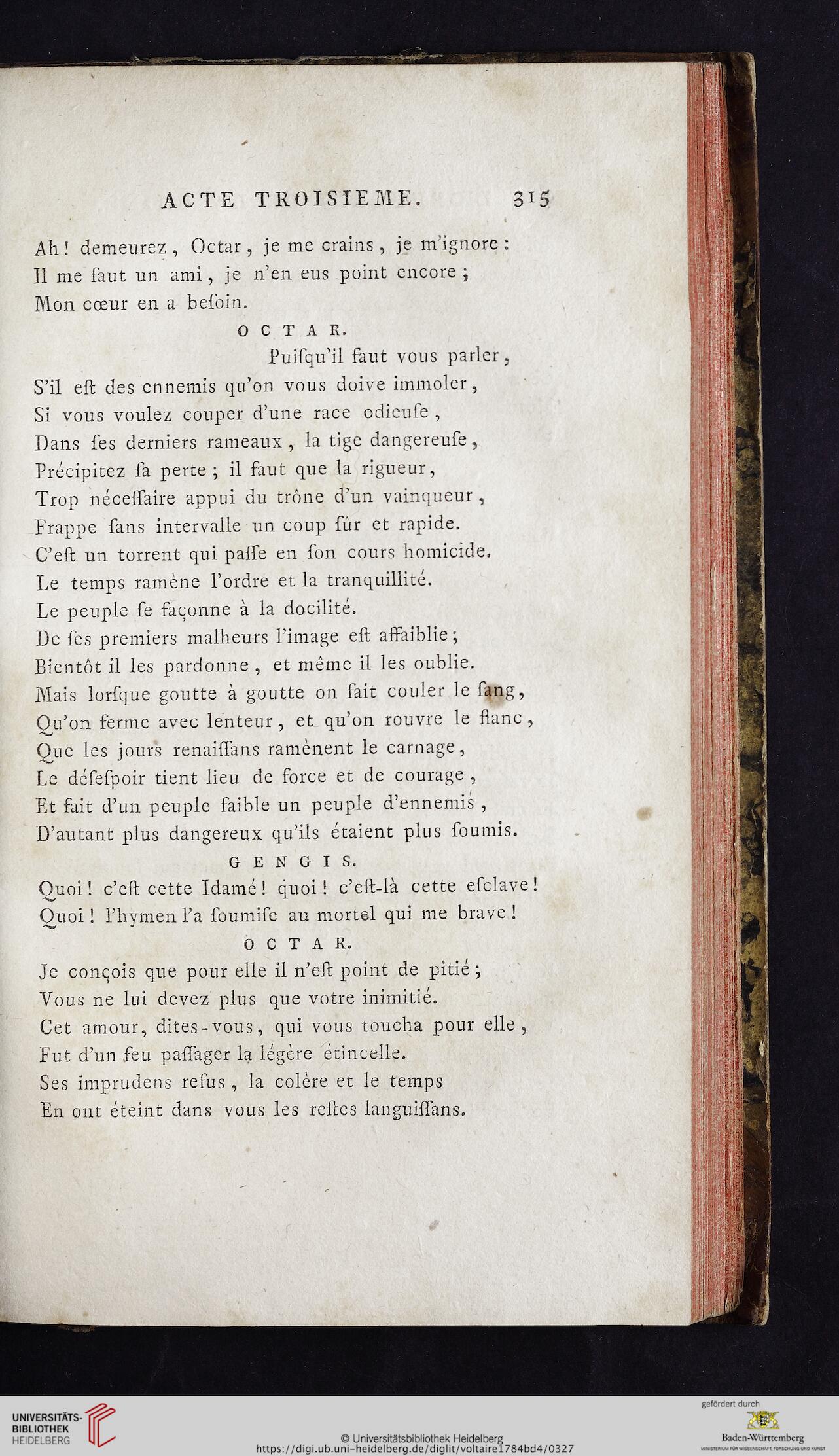 ACTE TROISIEME. 315

Ah! demeurez, Octar, je me crains, je m'ignore:
Il me faut un ami, je n'en eus point encore;
Mon cœur en a beſoin.

OCTAR.

Puiſqu'il faut vous parler,
S'il eſt des ennemis qu'on vous doive immoler,
Si vous voulez couper d'une race odieuſe,
Dans ſes derniers rameaux, la tige dangereuſe,
Précipitez ſa perte; il faut que la rigueur,
Trop néceſſaire appui du trône d'un vainqueur,
Frappe ſans intervalle un coup ſûr et rapide.
C'eſt un torrent qui paſſe en ſon cours homicide.
Le temps ramène l'ordre et la tranquillité.
Le peuple ſe façonne à la docilité.
De ſes premiers malheurs l'image eſt affaiblie;
Bientôt il les pardonne, et même il les oublie.
Mais lorſque goutte à goutte on fait couler le ſang,
Qu'on ferme avec lenteur, et qu'on rouvre le flanc,
Que les jours renaiſſans ramènent le carnage,
Le déſeſpoir tient lieu de force et de courage,
Et fait d'un peuple faible un peuple d'ennemis,
D'autant plus dangereux qu'ils étaient plus ſoumis.

GENGIS.

Quoi! c'eſt cette Idamé! quoi! c'eſt-là cette eſclave!
Quoi! l'hymen l'a ſoumiſe au mortel qui me brave!

OCTAR.

Je conçois que pour elle il n'eſt point de pitié;
Vous ne lui devez plus que votre inimitié.
Cet amour, dites-vous, qui vous toucha pour elle,
Fut d'un feu paſſager la légère étincelle.
Ses imprudens refus, la colère et le temps
En ont éteint dans vous les reſtes languiſſans.

UNIVERSITÄTS-BIBLIOTHEK HEIDELBERG
© Universitätsbibliothek Heidelberg
https://digi.ub.uni-heidelberg.de/diglit/voltaire1784bd4/0327
gefördert durch
Baden-Württemberg
MINISTERIUM FÜR WISSENSCHAFT, FORSCHUNG UND KUNST